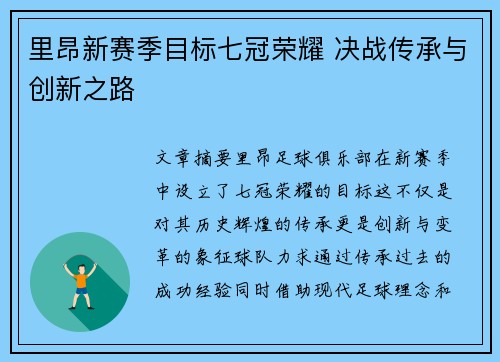 里昂新赛季目标七冠荣耀 决战传承与创新之路

文章摘要里昂足球俱乐部在新赛季中设立了七冠荣耀的目标这不仅是对其历史辉煌的传承更是创新与变革的象征球队力求通过传承过去的成功经验同时借助现代足球理念和